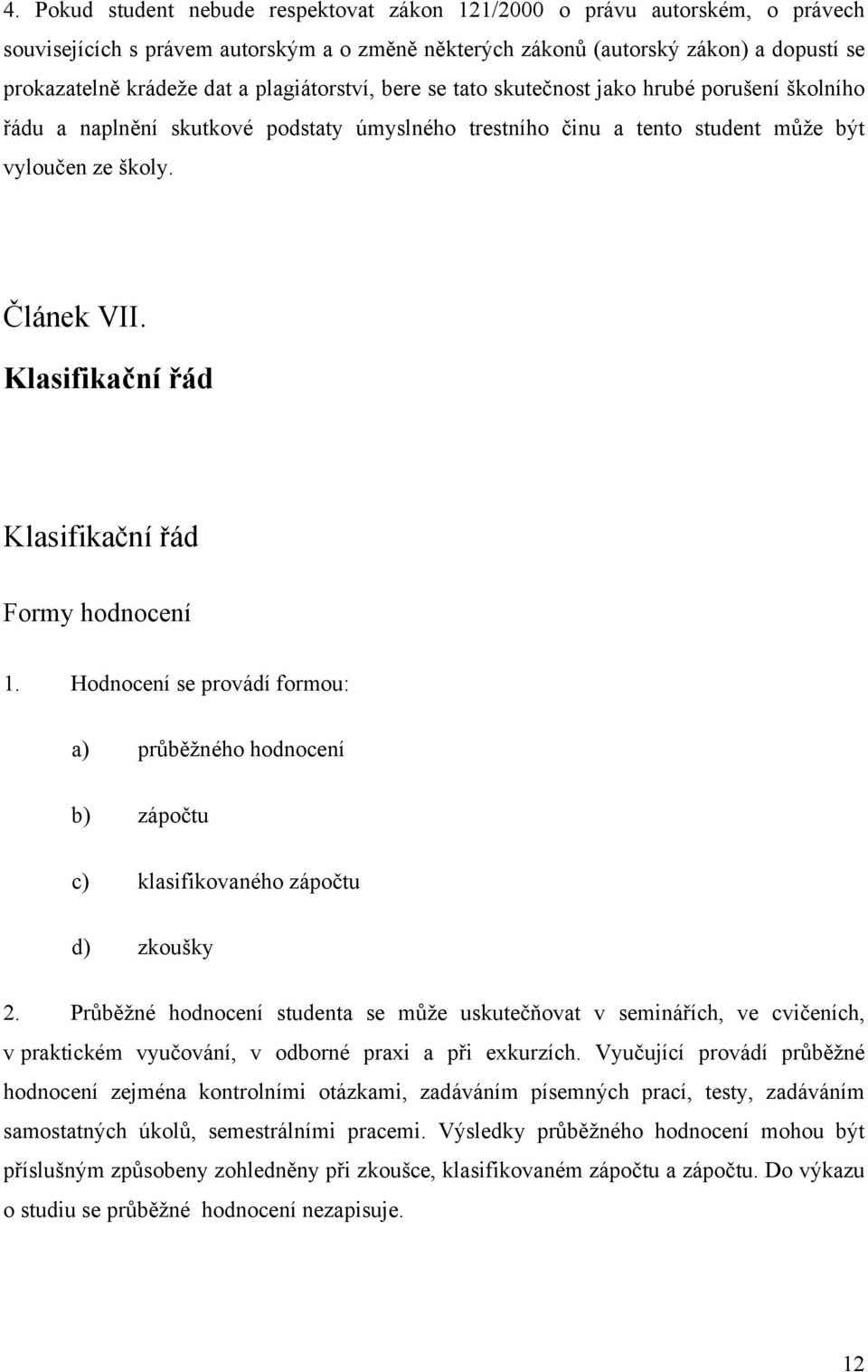 4. Pokud student nebude respektovat zákon 121/2000 o právu autorském, o právech souvisejících s právem autorským a o změně některých zákonů (autorský zákon) a dopustí se prokazatelně krádeže dat a plagiátorství, bere se tato skutečnost jako hrubé porušení školního řádu a naplnění skutkové podstaty úmyslného trestního činu a tento student může být vyloučen ze školy.

Článek VII.
Klasifikační řád

Klasifikační řád

Formy hodnocení

1. Hodnocení se provádí formou:

a) průběžného hodnocení

b) zápočtu

c) klasifikovaného zápočtu

d) zkoušky

2. Průběžné hodnocení studenta se může uskutečňovat v seminářích, ve cvičeních, v praktickém vyučování, v odborné praxi a při exkurzích. Vyučující provádí průběžné hodnocení zejména kontrolními otázkami, zadáváním písemných prací, testy, zadáváním samostatných úkolů, semestrálními pracemi. Výsledky průběžného hodnocení mohou být příslušným způsobeny zohledněny při zkoušce, klasifikovaném zápočtu a zápočtu. Do výkazu o studiu se průběžné hodnocení nezapisuje.

12